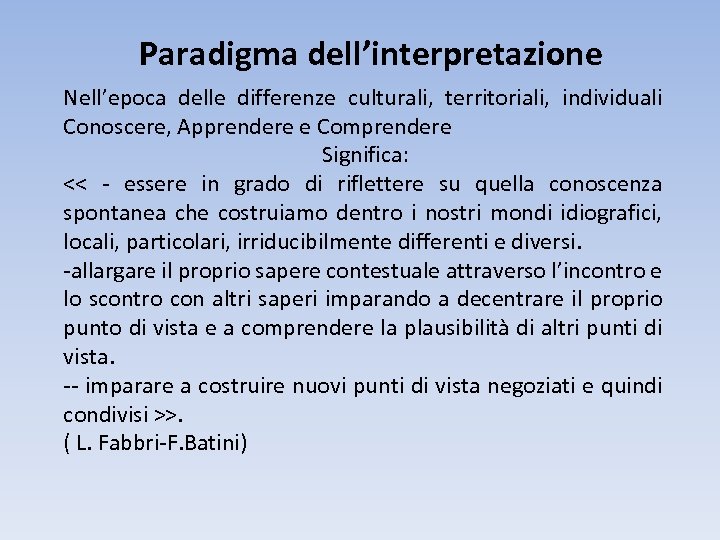 Paradigma dell’interpretazione

Nell’epoca delle differenze culturali, territoriali, individuali Conoscere, Apprendere e Comprendere

Significa:

<< - essere in grado di riflettere su quella conoscenza spontanea che costruiamo dentro i nostri mondi idiografici, locali, particolari, irriducibilmente differenti e diversi.

-allargare il proprio sapere contestuale attraverso l’incontro e lo scontro con altri saperi imparando a decentrare il proprio punto di vista e a comprendere la plausibilità di altri punti di vista.

-- imparare a costruire nuovi punti di vista negoziati e quindi condivisi >>.

( L. Fabbri-F.Batini)